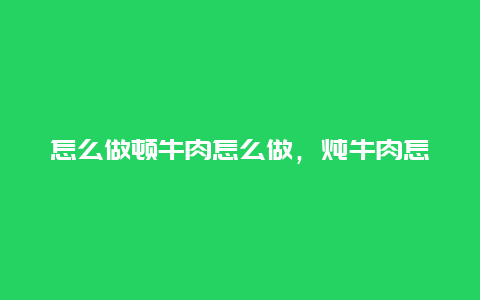 怎么做顿牛肉怎么做，炖牛肉怎